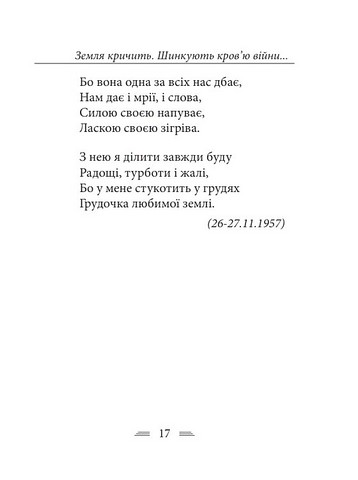 Земля кричить. Шинкують кров'ю війни...

Бо вона одна за всіх нас дбає,
Нам дає і мрії, і слова,
Силою своєю напуває,
Ласкою своєю зігріва.

З нею я ділити завжди буду
Радощі, турботи і жалі,
Бо у мене стукотить у грудях
Грудочка любимої землі.

(26-27.11.1957)

17